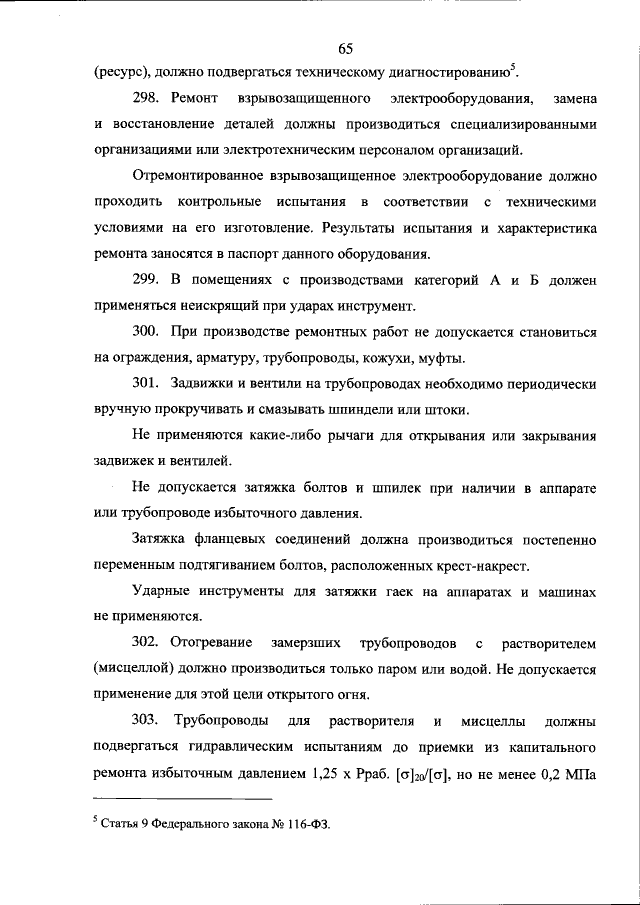 65

(ресурс), должно подвергаться техническому диагностированию$^5$.

298. Ремонт взрывозащищенного электрооборудования, замена и восстановление деталей должны производиться специализированными организациями или электротехническим персоналом организаций.

Отремонтированное взрывозащищенное электрооборудование должно проходить контрольные испытания в соответствии с техническими условиями на его изготовление. Результаты испытания и характеристика ремонта заносятся в паспорт данного оборудования.

299. В помещениях с производствами категорий А и Б должен применяться неискрящий при ударах инструмент.

300. При производстве ремонтных работ не допускается становиться на ограждения, арматуру, трубопроводы, кожухи, муфты.

301. Задвижки и вентили на трубопроводах необходимо периодически вручную прокручивать и смазывать шпиндели или штоки.

Не применяются какие-либо рычаги для открывания или закрывания задвижек и вентилей.

Не допускается затяжка болтов и шпилек при наличии в аппарате или трубопроводе избыточного давления.

Затяжка фланцевых соединений должна производиться постепенно переменным подтягиванием болтов, расположенных крест-накрест.

Ударные инструменты для затяжки гаек на аппаратах и машинах не применяются.

302. Отогревание замерзших трубопроводов с растворителем (мисцеллой) должно производиться только паром или водой. Не допускается применение для этой цели открытого огня.

303. Трубопроводы для растворителя и мисцеллы должны подвергаться гидравлическим испытаниям до приемки из капитального ремонта избыточным давлением 1,25 х Рраб. $[\sigma]_{20}/[\sigma]$, но не менее 0,2 МПа

$^5$ Статья 9 Федерального закона № 116-ФЗ.